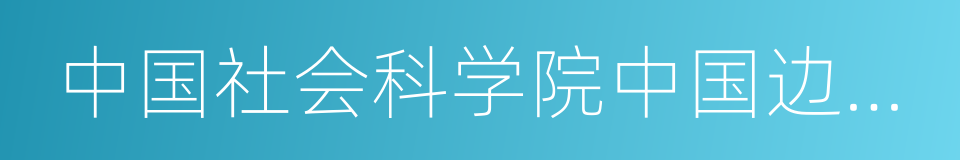 中国社会科学院中国边...